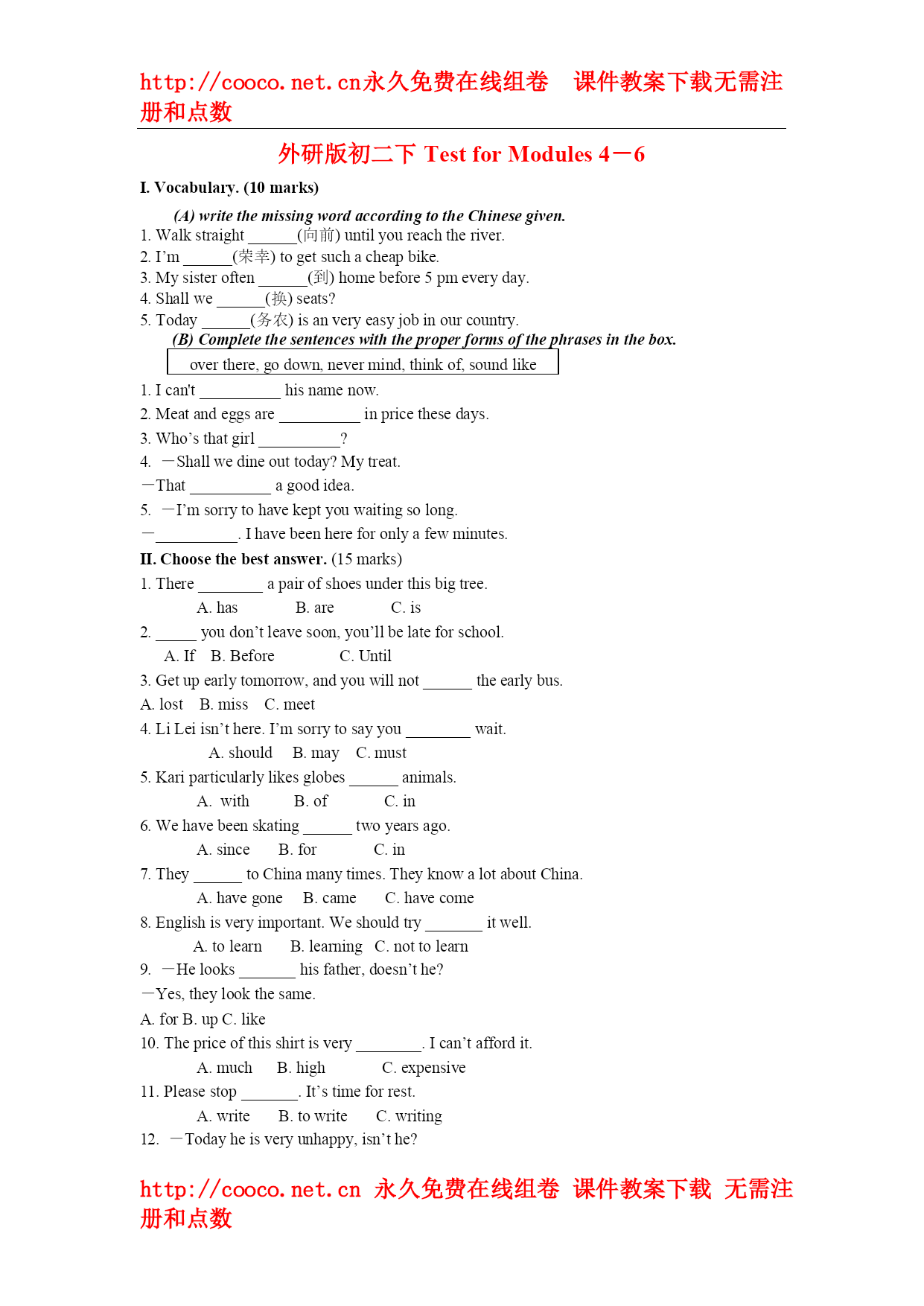 http://cooco.net.cn永久免费在线组卷 课件教案下载无需注册和点数

外研版初二下 Test for Modules 4－6

I. Vocabulary. (10 marks)

(A) write the missing word according to the Chinese given.

1. Walk straight ______(向前) until you reach the river.
2. I'm ______(荣幸) to get such a cheap bike.
3. My sister often ______(到) home before 5 pm every day.
4. Shall we ______(换) seats?
5. Today ______(务农) is an very easy job in our country.

(B) Complete the sentences with the proper forms of the phrases in the box.

over there, go down, never mind, think of, sound like

1. I can't __________ his name now.
2. Meat and eggs are __________ in price these days.
3. Who's that girl __________?
4. －Shall we dine out today? My treat.
－That __________ a good idea.
5. －I'm sorry to have kept you waiting so long.
－__________. I have been here for only a few minutes.

II. Choose the best answer. (15 marks)

1. There ________ a pair of shoes under this big tree.
A. has B. are C. is
2. _____ you don't leave soon, you'll be late for school.
A. If B. Before C. Until
3. Get up early tomorrow, and you will not ______ the early bus.
A. lost B. miss C. meet
4. Li Lei isn't here. I'm sorry to say you ________ wait.
A. should B. may C. must
5. Kari particularly likes globes ______ animals.
A. with B. of C. in
6. We have been skating ______ two years ago.
A. since B. for C. in
7. They ______ to China many times. They know a lot about China.
A. have gone B. came C. have come
8. English is very important. We should try _______ it well.
A. to learn B. learning C. not to learn
9. －He looks _______ his father, doesn't he?
－Yes, they look the same.
A. for B. up C. like
10. The price of this shirt is very ________. I can't afford it.
A. much B. high C. expensive
11. Please stop _______. It's time for rest.
A. write B. to write C. writing
12. －Today he is very unhappy, isn't he?

http://cooco.net.cn 永久免费在线组卷 课件教案下载 无需注册和点数